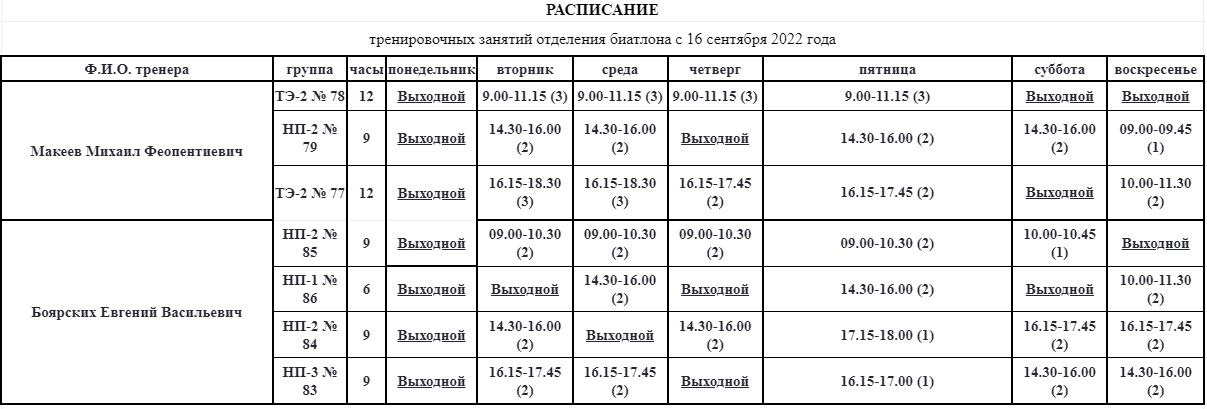 РАСПИСАНИЕ

тренировочных занятий отделения биатлона с 16 сентября 2022 года

| Ф.И.О. тренера | группа | часы | понедельник | вторник | среда | четверг | пятница | суббота | воскресенье |
|---|---|---|---|---|---|---|---|---|---|
| Макеев Михаил Феопентиевич | ТЭ-2 № 78 | 12 | Выходной | 9.00-11.15 (3) | 9.00-11.15 (3) | 9.00-11.15 (3) | 9.00-11.15 (3) | Выходной | Выходной |
| | НП-2 № 79 | 9 | Выходной | 14.30-16.00 (2) | 14.30-16.00 (2) | Выходной | 14.30-16.00 (2) | 14.30-16.00 (2) | 09.00-09.45 (1) |
| | ТЭ-2 № 77 | 12 | Выходной | 16.15-18.30 (3) | 16.15-18.30 (3) | 16.15-17.45 (2) | 16.15-17.45 (2) | Выходной | 10.00-11.30 (2) |
| Боярских Евгений Васильевич | НП-2 № 85 | 9 | Выходной | 09.00-10.30 (2) | 09.00-10.30 (2) | 09.00-10.30 (2) | 09.00-10.30 (2) | 10.00-10.45 (1) | Выходной |
| | НП-1 № 86 | 6 | Выходной | Выходной | 14.30-16.00 (2) | Выходной | 14.30-16.00 (2) | Выходной | 10.00-11.30 (2) |
| | НП-2 № 84 | 9 | Выходной | 14.30-16.00 (2) | Выходной | 14.30-16.00 (2) | 17.15-18.00 (1) | 16.15-17.45 (2) | 16.15-17.45 (2) |
| | НП-3 № 83 | 9 | Выходной | 16.15-17.45 (2) | 16.15-17.45 (2) | Выходной | 16.15-17.00 (1) | 14.30-16.00 (2) | 14.30-16.00 (2) |